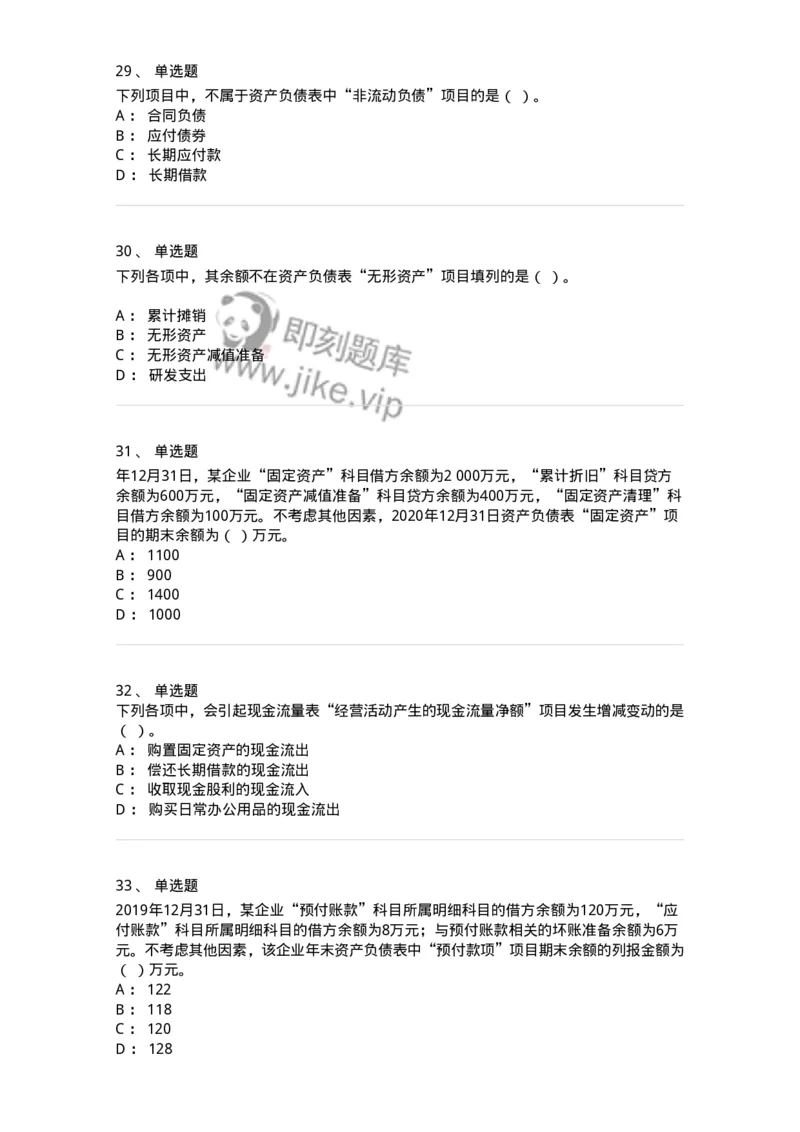 29、 单选题
下列项目中，不属于资产负债表中“非流动负债”项目的是（ ）。
A： 合同负债
B： 应付债券
C： 长期应付款
D： 长期借款

30、 单选题
下列各项中，其余额不在资产负债表“无形资产”项目填列的是（ ）。

A： 累计摊销
B： 无形资产
C： 无形资产减值准备
D： 研发支出

即刻题库
www.jike.vip

31、 单选题
年12月31日，某企业“固定资产”科目借方余额为2 000万元，“累计折旧”科目贷方余额为600万元，“固定资产减值准备”科目贷方余额为400万元，“固定资产清理”科目借方余额为100万元。不考虑其他因素，2020年12月31日资产负债表“固定资产”项目的期末余额为（ ）万元。
A： 1100
B： 900
C： 1400
D： 1000

32、 单选题
下列各项中，会引起现金流量表“经营活动产生的现金流量净额”项目发生增减变动的是（ ）。
A： 购置固定资产的现金流出
B： 偿还长期借款的现金流出
C： 收取现金股利的现金流入
D： 购买日常办公用品的现金流出

33、 单选题
2019年12月31日，某企业“预付账款”科目所属明细科目的借方余额为120万元，“应付账款”科目所属明细科目的借方余额为8万元；与预付账款相关的坏账准备余额为6万元。不考虑其他因素，该企业年末资产负债表中“预付款项”项目期末余额的列报金额为（ ）万元。
A： 122
B： 118
C： 120
D： 128